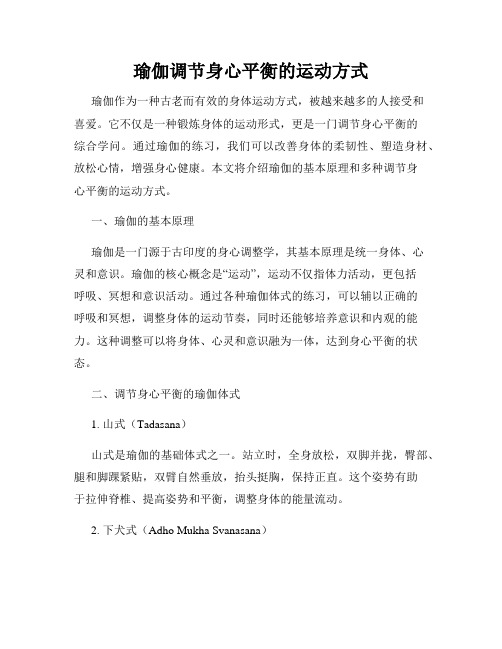 瑜伽调节身心平衡的运动方式

瑜伽作为一种古老而有效的身体运动方式，被越来越多的人接受和喜爱。它不仅是一种锻炼身体的运动形式，更是一门调节身心平衡的综合学问。通过瑜伽的练习，我们可以改善身体的柔韧性、塑造身材、放松心情，增强身心健康。本文将介绍瑜伽的基本原理和多种调节身心平衡的运动方式。

一、瑜伽的基本原理

瑜伽是一门源于古印度的身心调整学，其基本原理是统一身体、心灵和意识。瑜伽的核心概念是“运动”，运动不仅指体力活动，更包括呼吸、冥想和意识活动。通过各种瑜伽体式的练习，可以辅以正确的呼吸和冥想，调整身体的运动节奏，同时还能够培养意识和内观的能力。这种调整可以将身体、心灵和意识融为一体，达到身心平衡的状态。

二、调节身心平衡的瑜伽体式

1. 山式（Tadasana）

山式是瑜伽的基础体式之一。站立时，全身放松，双脚并拢，臀部、腿和脚踝紧贴，双臂自然垂放，抬头挺胸，保持正直。这个姿势有助于拉伸脊椎、提高姿势和平衡，调整身体的能量流动。

2. 下犬式（Adho Mukha Svanasana）